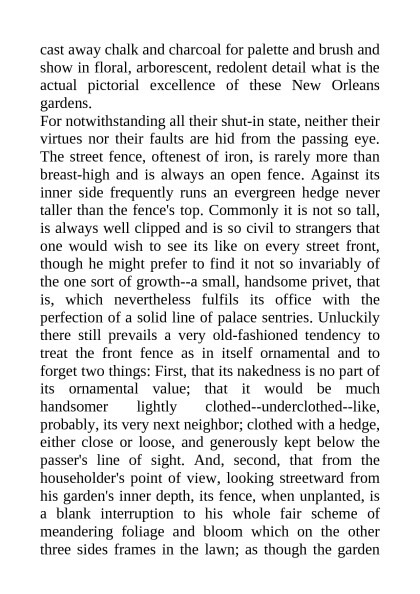 cast away chalk and charcoal for palette and brush and show in floral, arborescent, redolent detail what is the actual pictorial excellence of these New Orleans gardens.

For notwithstanding all their shut-in state, neither their virtues nor their faults are hid from the passing eye. The street fence, oftenest of iron, is rarely more than breast-high and is always an open fence. Against its inner side frequently runs an evergreen hedge never taller than the fence's top. Commonly it is not so tall, is always well clipped and is so civil to strangers that one would wish to see its like on every street front, though he might prefer to find it not so invariably of the one sort of growth--a small, handsome privet, that is, which nevertheless fulfils its office with the perfection of a solid line of palace sentries. Unluckily there still prevails a very old-fashioned tendency to treat the front fence as in itself ornamental and to forget two things: First, that its nakedness is no part of its ornamental value; that it would be much handsomer lightly clothed--underclothed--like, probably, its very next neighbor; clothed with a hedge, either close or loose, and generously kept below the passer's line of sight. And, second, that from the householder's point of view, looking streetward from his garden's inner depth, its fence, when unplanted, is a blank interruption to his whole fair scheme of meandering foliage and bloom which on the other three sides frames in the lawn; as though the garden